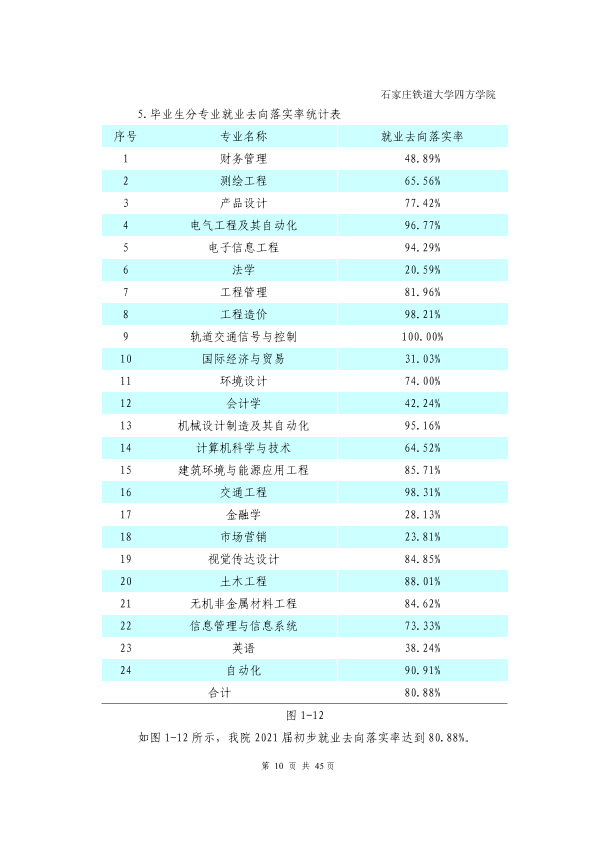 石家庄铁道大学四方学院

5.毕业生分专业就业去向落实率统计表

| 序号 | 专业名称 | 就业去向落实率 |
|---|---|---|
| 1 | 财务管理 | 48.89% |
| 2 | 测绘工程 | 65.56% |
| 3 | 产品设计 | 77.42% |
| 4 | 电气工程及其自动化 | 96.77% |
| 5 | 电子信息工程 | 94.29% |
| 6 | 法学 | 20.59% |
| 7 | 工程管理 | 81.96% |
| 8 | 工程造价 | 98.21% |
| 9 | 轨道交通信号与控制 | 100.00% |
| 10 | 国际经济与贸易 | 31.03% |
| 11 | 环境设计 | 74.00% |
| 12 | 会计学 | 42.24% |
| 13 | 机械设计制造及其自动化 | 95.16% |
| 14 | 计算机科学与技术 | 64.52% |
| 15 | 建筑环境与能源应用工程 | 85.71% |
| 16 | 交通工程 | 98.31% |
| 17 | 金融学 | 28.13% |
| 18 | 市场营销 | 23.81% |
| 19 | 视觉传达设计 | 84.85% |
| 20 | 土木工程 | 88.01% |
| 21 | 无机非金属材料工程 | 84.62% |
| 22 | 信息管理与信息系统 | 73.33% |
| 23 | 英语 | 38.24% |
| 24 | 自动化 | 90.91% |
| | 合计 | 80.88% |

图1-12

如图1-12所示，我院2021届初步就业去向落实率达到80.88%。

第10页 共45页